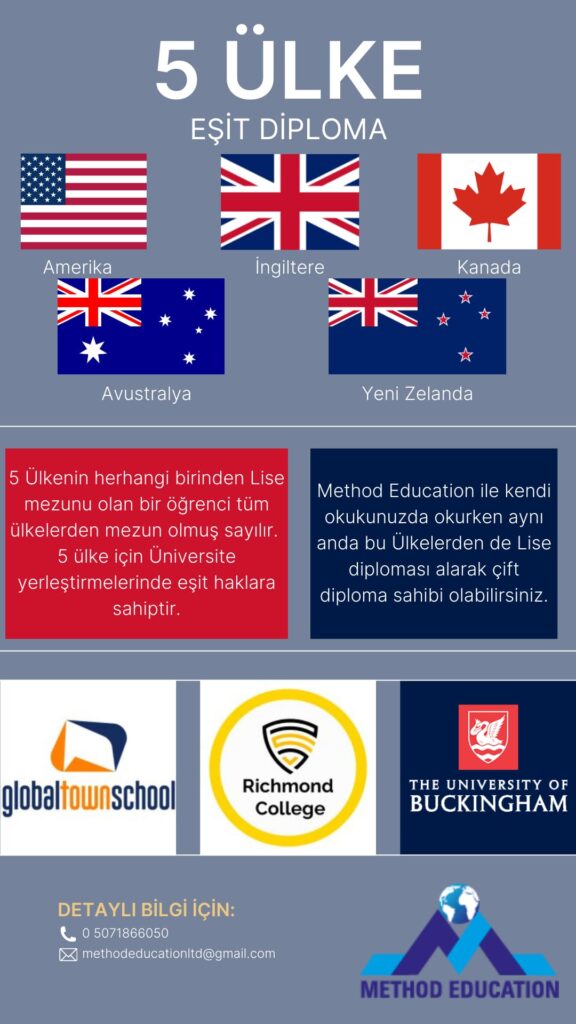 5 ÜLKE
EŞİT DİPLOMA

Amerika

İngiltere

Kanada

Avustralya

Yeni Zelanda

5 Ülkenin herhangi birinden Lise mezunu olan bir öğrenci tüm ülkelerden mezun olmuş sayılır. 5 ülke için Üniversite yerleştirmelerinde eşit haklara sahiptir.

Method Education ile kendi okukunuzda okurken aynı anda bu Ülkelerden de Lise diploması alarak çift diploma sahibi olabilirsiniz.

globaltownschool

Richmond College

THE UNIVERSITY OF BUCKINGHAM

DETAYLI BİLGİ İÇİN:
0 5071866050
methodeducationltd@gmail.com

METHOD EDUCATION